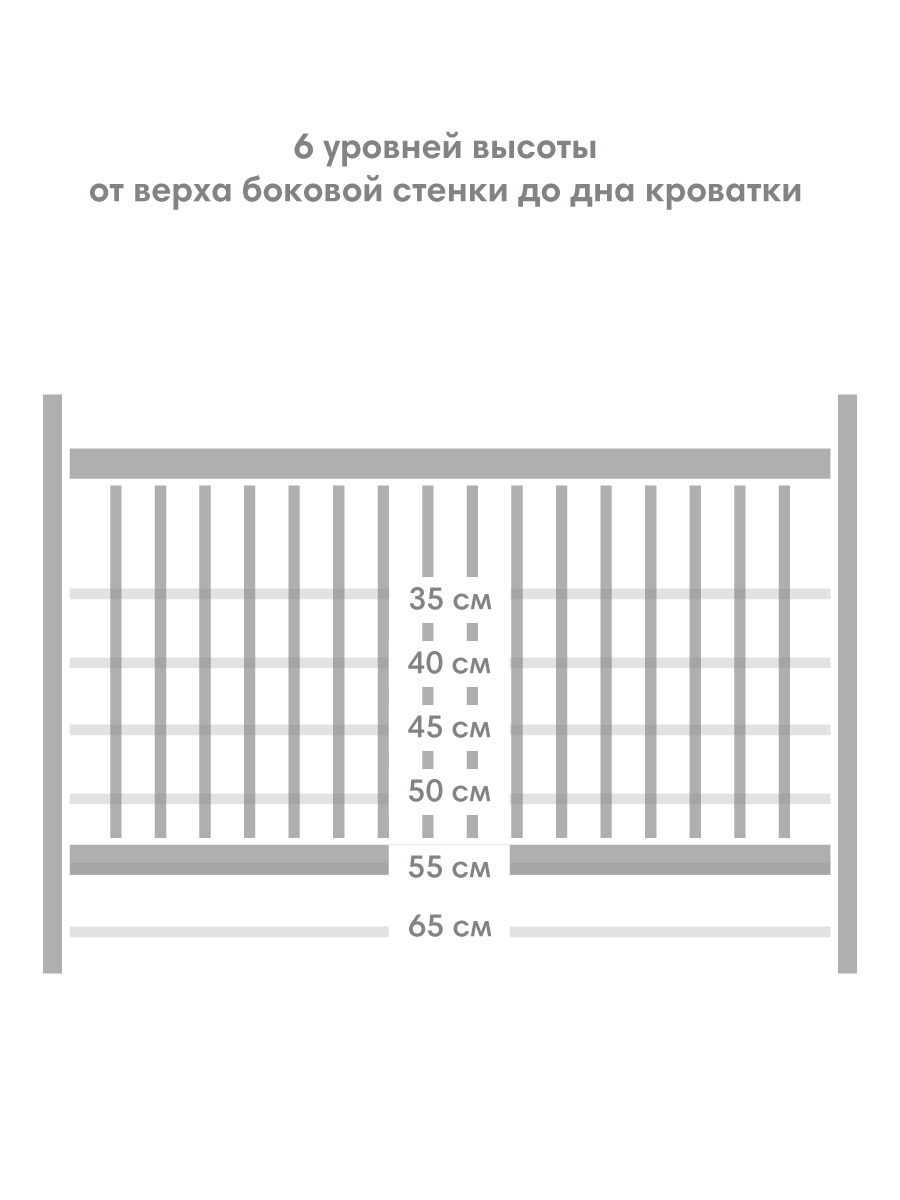 6 уровней высоты
от верха боковой стенки до дна кроватки

35 см
40 см
45 см
50 см
55 см
65 см